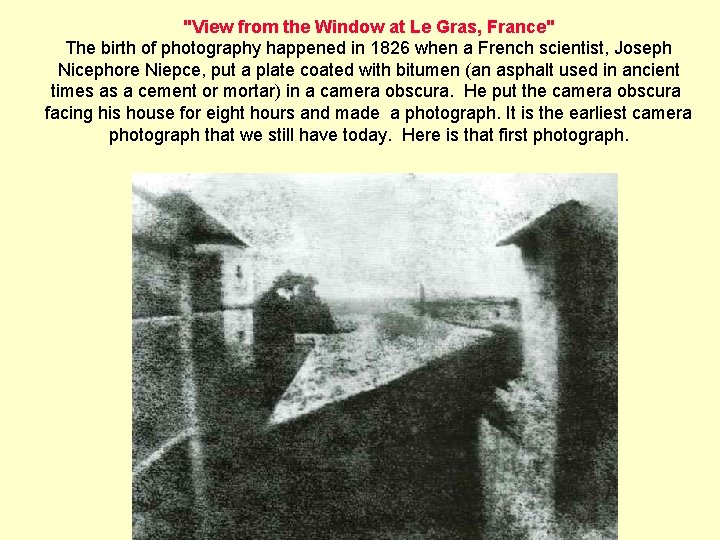 "View from the Window at Le Gras, France"

The birth of photography happened in 1826 when a French scientist, Joseph Nicephore Niepce, put a plate coated with bitumen (an asphalt used in ancient times as a cement or mortar) in a camera obscura. He put the camera obscura facing his house for eight hours and made a photograph. It is the earliest camera photograph that we still have today. Here is that first photograph.